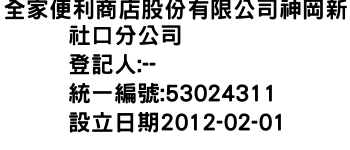 全家便利商店股份有限公司神岡新社口分公司
登記人:--
統一編號:53024311
設立日期2012-02-01